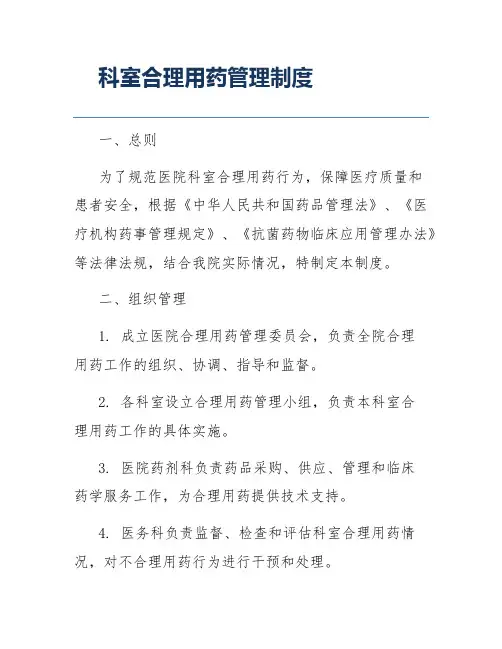 科室合理用药管理制度

一、总则

为了规范医院科室合理用药行为，保障医疗质量和患者安全，根据《中华人民共和国药品管理法》、《医疗机构药事管理规定》、《抗菌药物临床应用管理办法》等法律法规，结合我院实际情况，特制定本制度。

二、组织管理

1. 成立医院合理用药管理委员会，负责全院合理用药工作的组织、协调、指导和监督。

2. 各科室设立合理用药管理小组，负责本科室合理用药工作的具体实施。

3. 医院药剂科负责药品采购、供应、管理和临床药学服务工作，为合理用药提供技术支持。

4. 医务科负责监督、检查和评估科室合理用药情况，对不合理用药行为进行干预和处理。